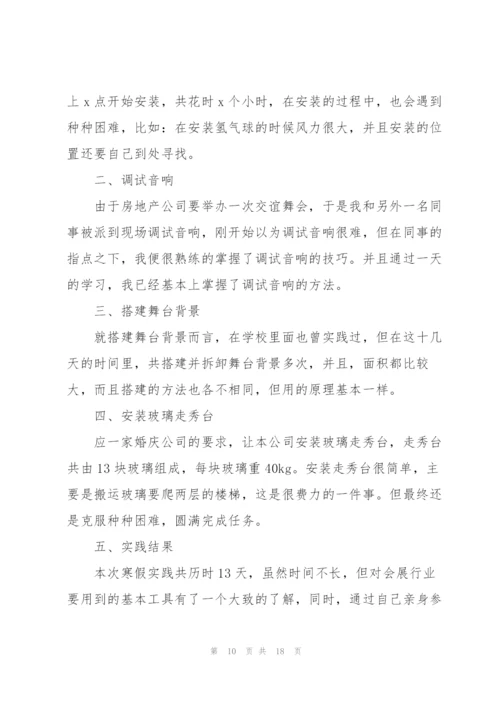 上 x 点开始安装，共花时 x 个小时，在安装的过程中，也会遇到种种困难，比如：在安装氢气球的时候风力很大，并且安装的位置还要自己到处寻找。

二、调试音响

由于房地产公司要举办一次交谊舞会，于是我和另外一名同事被派到现场调试音响，刚开始以为调试音响很难，但在同事的指点之下，我便很熟练的掌握了调试音响的技巧。并且通过一天的学习，我已经基本上掌握了调试音响的方法。

三、搭建舞台背景

就搭建舞台背景而言，在学校里面也曾实践过，但在这十几天的时间里，共搭建并拆卸舞台背景多次，并且，面积都比较大，而且搭建的方法也各不相同，但用的原理基本一样。

四、安装玻璃走秀台

应一家婚庆公司的要求，让本公司安装玻璃走秀台，走秀台共由 13 块玻璃组成，每块玻璃重 40kg。安装走秀台很简单，主要是搬运玻璃要爬两层的楼梯，这是很费力的一件事。但最终还是克服种种困难，圆满完成任务。

五、实践结果

本次寒假实践共历时 13 天，虽然时间不长，但对会展行业要用到的基本工具有了一个大致的了解，同时，通过自己亲身参

第 10 页 共 18 页